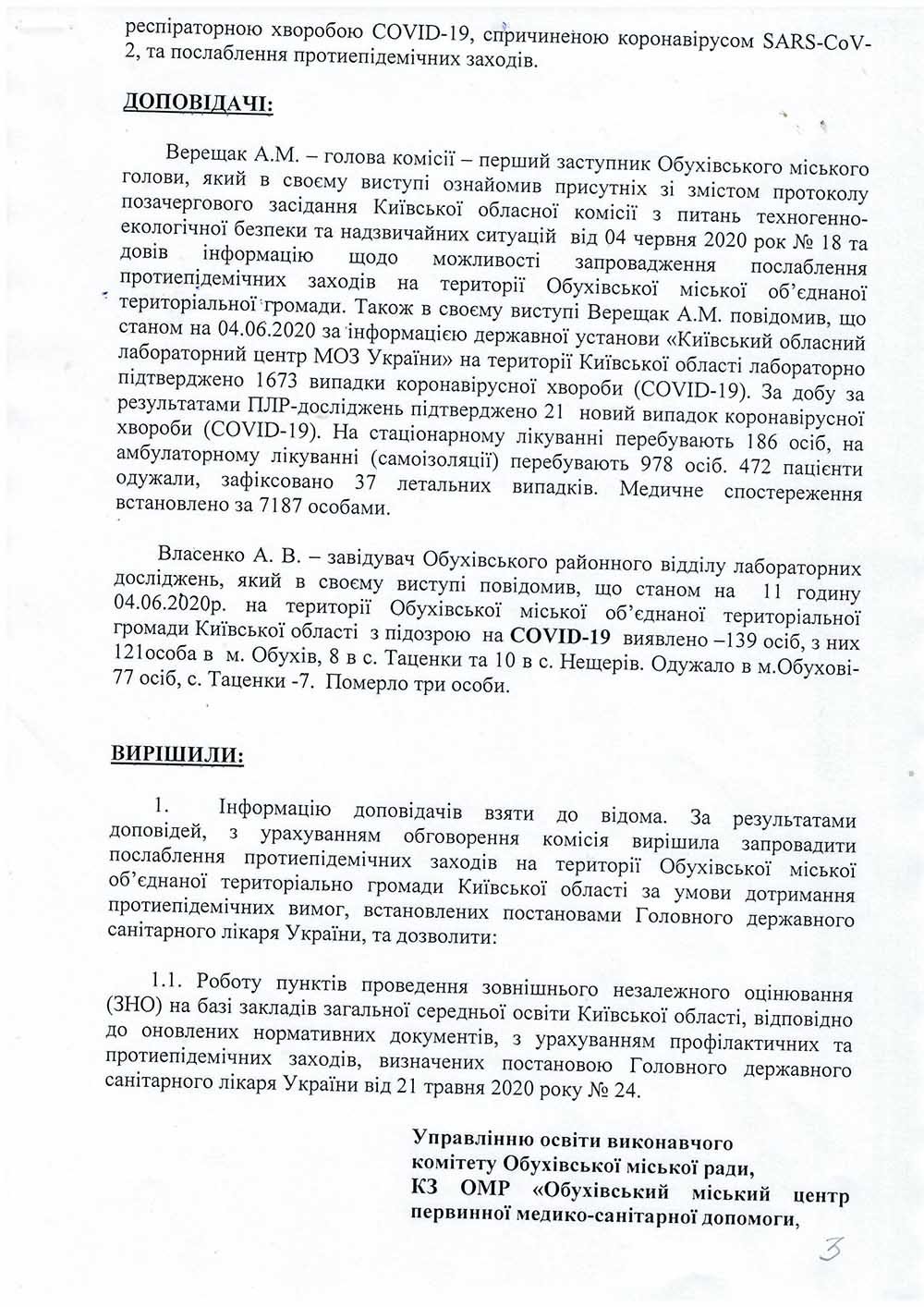 респіраторною хворобою COVID-19, спричиненою коронавірусом SARS-CoV-2, та послаблення протиепідемічних заходів.

ДОПОВІДАЧІ:

Верещак А.М. – голова комісії – перший заступник Обухівського міського голови, який в своєму виступі ознайомив присутніх зі змістом протоколу позачергового засідання Київської обласної комісії з питань техногенно-екологічної безпеки та надзвичайних ситуацій від 04 червня 2020 рок № 18 та довів інформацію щодо можливості запровадження послаблення протиепідемічних заходів на території Обухівської міської об'єднаної територіальної громади. Також в своєму виступі Верещак А.М. повідомив, що станом на 04.06.2020 за інформацією державної установи «Київський обласний лабораторний центр МОЗ України» на території Київської області лабораторно підтверджено 1673 випадки коронавірусної хвороби (COVID-19). За добу за результатами ПЛР-досліджень підтверджено 21 новий випадок коронавірусної хвороби (COVID-19). На стаціонарному лікуванні перебувають 186 осіб, на амбулаторному лікуванні (самоізоляції) перебувають 978 осіб. 472 пацієнти одужали, зафіксовано 37 летальних випадків. Медичне спостереження встановлено за 7187 особами.

Власенко А. В. – завідувач Обухівського районного відділу лабораторних досліджень, який в своєму виступі повідомив, що станом на 11 годину 04.06.2020р. на території Обухівської міської об'єднаної територіальної громади Київської області з підозрою на COVID-19 виявлено –139 осіб, з них 121особа в м. Обухів, 8 в с. Таценки та 10 в с. Нещерів. Одужало в м.Обухові-77 осіб, с. Таценки -7. Померло три особи.

ВИРІШИЛИ:

1. Інформацію доповідачів взяти до відома. За результатами доповідей, з урахуванням обговорення комісія вирішила запровадити послаблення протиепідемічних заходів на території Обухівської міської об'єднаної територіально громади Київської області за умови дотримання протиепідемічних вимог, встановлених постановами Головного державного санітарного лікаря України, та дозволити:

1.1. Роботу пунктів проведення зовнішнього незалежного оцінювання (ЗНО) на базі закладів загальної середньої освіти Київської області, відповідно до оновлених нормативних документів, з урахуванням профілактичних та протиепідемічних заходів, визначених постановою Головного державного санітарного лікаря України від 21 травня 2020 року № 24.

Управлінню освіти виконавчого комітету Обухівської міської ради, КЗ ОМР «Обухівський міський центр первинної медико-санітарної допомоги,

3